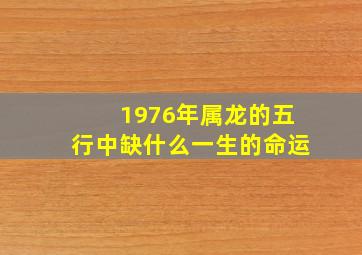 1976年属龙的五行中缺什么一生的命运